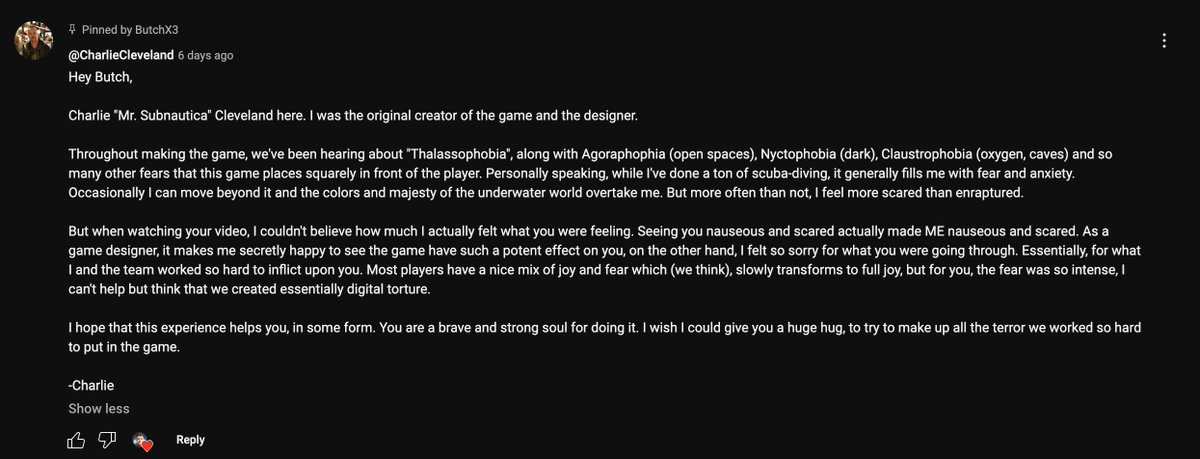 Pinned by ButchX3

@CharlieCleveland 6 days ago

Hey Butch,

Charlie "Mr. Subnautica" Cleveland here. I was the original creator of the game and the designer.

Throughout making the game, we've been hearing about "Thalassophobia", along with Agoraphophia (open spaces), Nyctophobia (dark), Claustrophobia (oxygen, caves) and so many other fears that this game places squarely in front of the player. Personally speaking, while I've done a ton of scuba-diving, it generally fills me with fear and anxiety. Occasionally I can move beyond it and the colors and majesty of the underwater world overtake me. But more often than not, I feel more scared than enraptured.

But when watching your video, I couldn't believe how much I actually felt what you were feeling. Seeing you nauseous and scared actually made ME nauseous and scared. As a game designer, it makes me secretly happy to see the game have such a potent effect on you, on the other hand, I felt so sorry for what you were going through. Essentially, for what I and the team worked so hard to inflict upon you. Most players have a nice mix of joy and fear which (we think), slowly transforms to full joy, but for you, the fear was so intense, I can't help but think that we created essentially digital torture.

I hope that this experience helps you, in some form. You are a brave and strong soul for doing it. I wish I could give you a huge hug, to try to make up all the terror we worked so hard to put in the game.

-Charlie

Show less

Reply